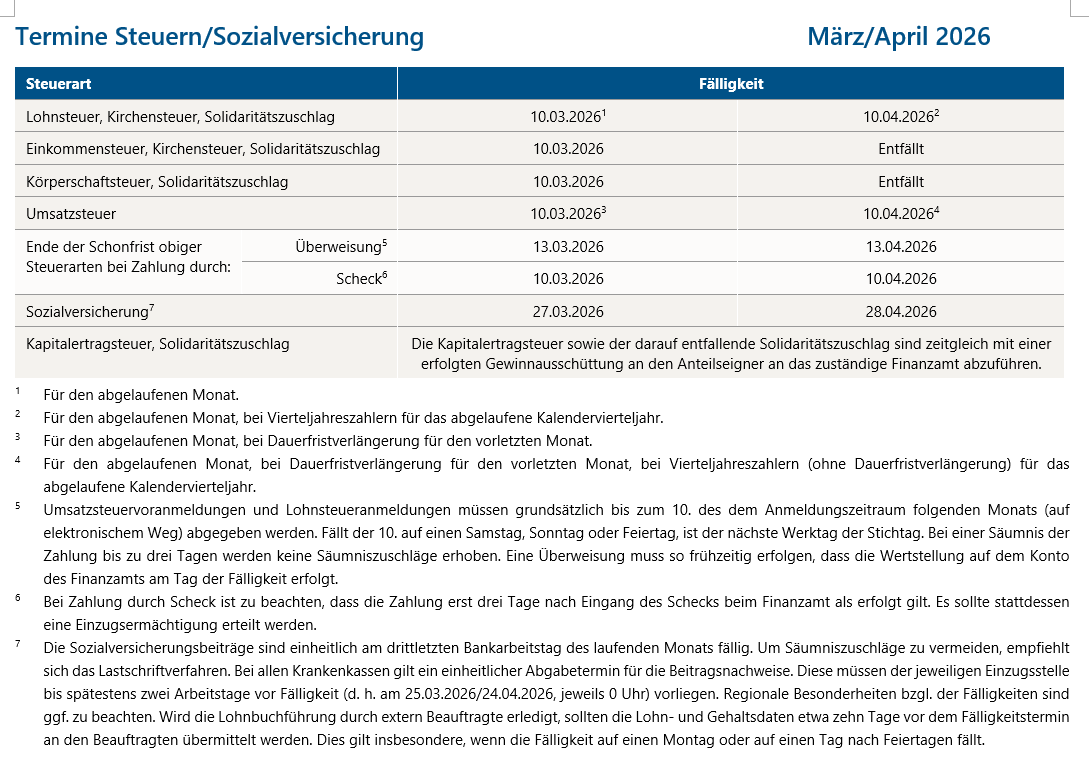 Termine Steuern/Sozialversicherung März/April 2026

| Steuerart | | Fälligkeit | |
|---|---|---|---|
| Lohnsteuer, Kirchensteuer, Solidaritätszuschlag | | 10.03.2026$^1$ | 10.04.2026$^2$ |
| Einkommensteuer, Kirchensteuer, Solidaritätszuschlag | | 10.03.2026 | Entfällt |
| Körperschaftsteuer, Solidaritätszuschlag | | 10.03.2026 | Entfällt |
| Umsatzsteuer | | 10.03.2026$^3$ | 10.04.2026$^4$ |
| Ende der Schonfrist obiger Steuerarten bei Zahlung durch: | Überweisung$^5$ | 13.03.2026 | 13.04.2026 |
| | Scheck$^6$ | 10.03.2026 | 10.04.2026 |
| Sozialversicherung$^7$ | | 27.03.2026 | 28.04.2026 |
| Kapitalertragsteuer, Solidaritätszuschlag | | Die Kapitalertragsteuer sowie der darauf entfallende Solidaritätszuschlag sind zeitgleich mit einer erfolgten Gewinnausschüttung an den Anteilseigner an das zuständige Finanzamt abzuführen. | |

$^1$ Für den abgelaufenen Monat.

$^2$ Für den abgelaufenen Monat, bei Vierteljahreszahlern für das abgelaufene Kalendervierteljahr.

$^3$ Für den abgelaufenen Monat, bei Dauerfristverlängerung für den vorletzten Monat.

$^4$ Für den abgelaufenen Monat, bei Dauerfristverlängerung für den vorletzten Monat, bei Vierteljahreszahlern (ohne Dauerfristverlängerung) für das abgelaufene Kalendervierteljahr.

$^5$ Umsatzsteuervoranmeldungen und Lohnsteueranmeldungen müssen grundsätzlich bis zum 10. des dem Anmeldungszeitraum folgenden Monats (auf elektronischem Weg) abgegeben werden. Fällt der 10. auf einen Samstag, Sonntag oder Feiertag, ist der nächste Werktag der Stichtag. Bei einer Säumnis der Zahlung bis zu drei Tagen werden keine Säumniszuschläge erhoben. Eine Überweisung muss so frühzeitig erfolgen, dass die Wertstellung auf dem Konto des Finanzamts am Tag der Fälligkeit erfolgt.

$^6$ Bei Zahlung durch Scheck ist zu beachten, dass die Zahlung erst drei Tage nach Eingang des Schecks beim Finanzamt als erfolgt gilt. Es sollte stattdessen eine Einzugsermächtigung erteilt werden.

$^7$ Die Sozialversicherungsbeiträge sind einheitlich am drittletzten Bankarbeitstag des laufenden Monats fällig. Um Säumniszuschläge zu vermeiden, empfiehlt sich das Lastschriftverfahren. Bei allen Krankenkassen gilt ein einheitlicher Abgabetermin für die Beitragsnachweise. Diese müssen der jeweiligen Einzugsstelle bis spätestens zwei Arbeitstage vor Fälligkeit (d. h. am 25.03.2026/24.04.2026, jeweils 0 Uhr) vorliegen. Regionale Besonderheiten bzgl. der Fälligkeiten sind ggf. zu beachten. Wird die Lohnbuchführung durch extern Beauftragte erledigt, sollten die Lohn- und Gehaltsdaten etwa zehn Tage vor dem Fälligkeitstermin an den Beauftragten übermittelt werden. Dies gilt insbesondere, wenn die Fälligkeit auf einen Montag oder auf einen Tag nach Feiertagen fällt.